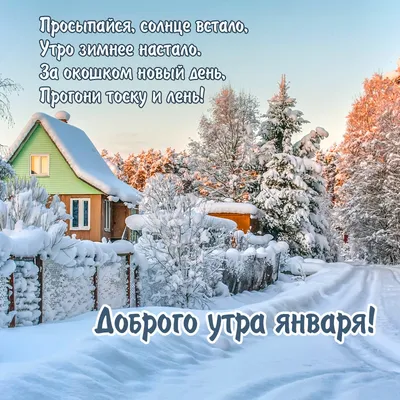 Просыпайся, солнце встало,
Утро зимнее настало.
За окошком новый день,
Прогони тоску и лень!

Доброго утра января!